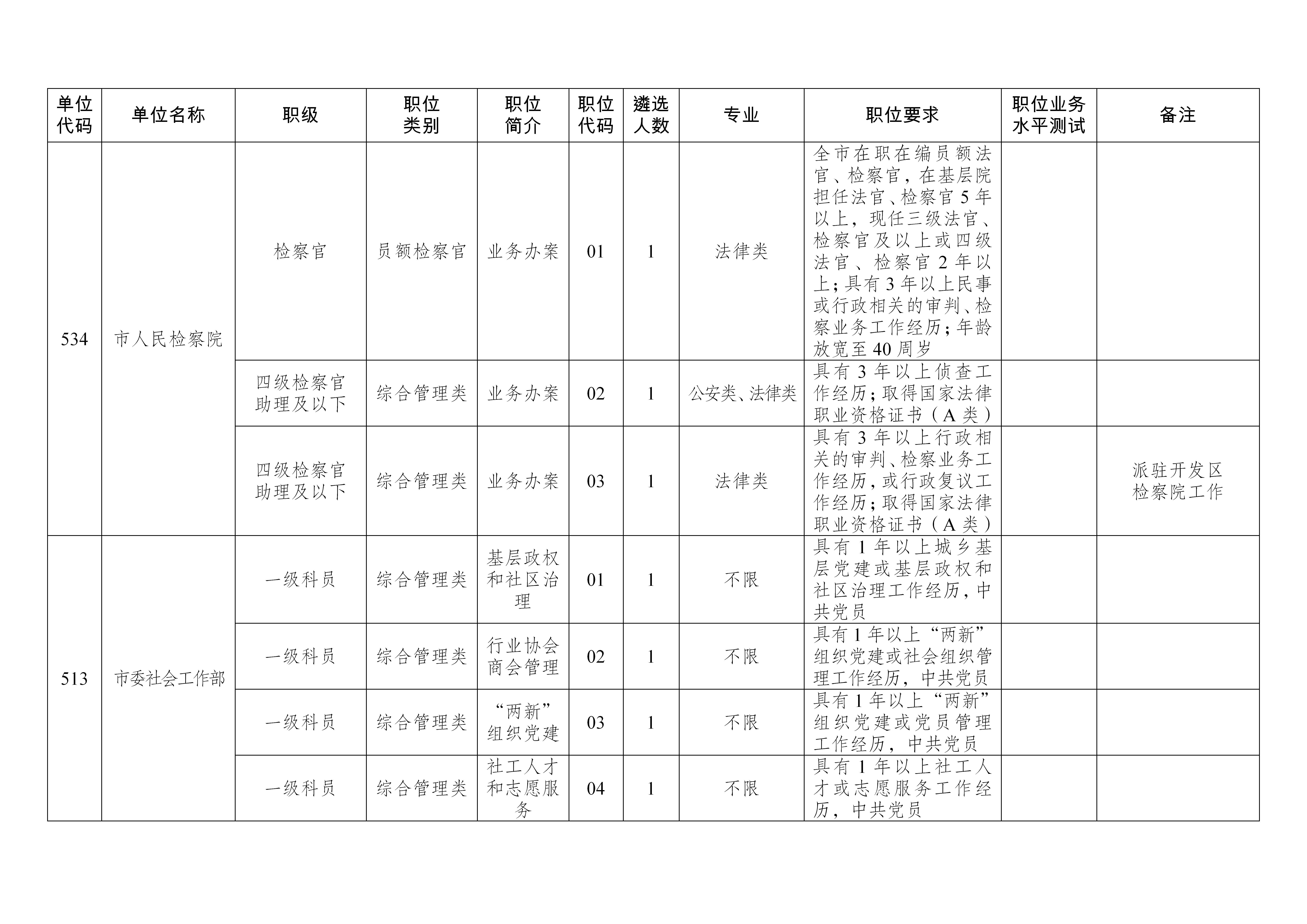 | 单位代码 | 单位名称 | 职级 | 职位类别 | 职位简介 | 职位代码 | 遴选人数 | 专业 | 职位要求 | 职位业务水平测试 | 备注 |
|---|---|---|---|---|---|---|---|---|---|---|
| 534 | 市人民检察院 | 检察官 | 员额检察官 | 业务办案 | 01 | 1 | 法律类 | 全市在职在编员额法官、检察官，在基层院担任法官、检察官5年以上，现任三级法官、检察官及以上或四级法官、检察官2年以上；具有3年以上民事或行政相关的审判、检察业务工作经历；年龄放宽至40周岁 | | |
| | | 四级检察官助理及以下 | 综合管理类 | 业务办案 | 02 | 1 | 公安类、法律类 | 具有3年以上侦查工作经历；取得国家法律职业资格证书（A类） | | |
| | | 四级检察官助理及以下 | 综合管理类 | 业务办案 | 03 | 1 | 法律类 | 具有3年以上行政相关的审判、检察业务工作经历，或行政复议工作经历；取得国家法律职业资格证书（A类） | | 派驻开发区检察院工作 |
| 513 | 市委社会工作部 | 一级科员 | 综合管理类 | 基层政权和社区治理 | 01 | 1 | 不限 | 具有1年以上城乡基层党建或基层政权和社区治理工作经历，中共党员 | | |
| | | 一级科员 | 综合管理类 | 行业协会商会管理 | 02 | 1 | 不限 | 具有1年以上“两新”组织党建或社会组织管理工作经历，中共党员 | | |
| | | 一级科员 | 综合管理类 | “两新”组织党建 | 03 | 1 | 不限 | 具有1年以上“两新”组织党建或党员管理工作经历，中共党员 | | |
| | | 一级科员 | 综合管理类 | 社工人才和志愿服务 | 04 | 1 | 不限 | 具有1年以上社工人才或志愿服务工作经历，中共党员 | | |